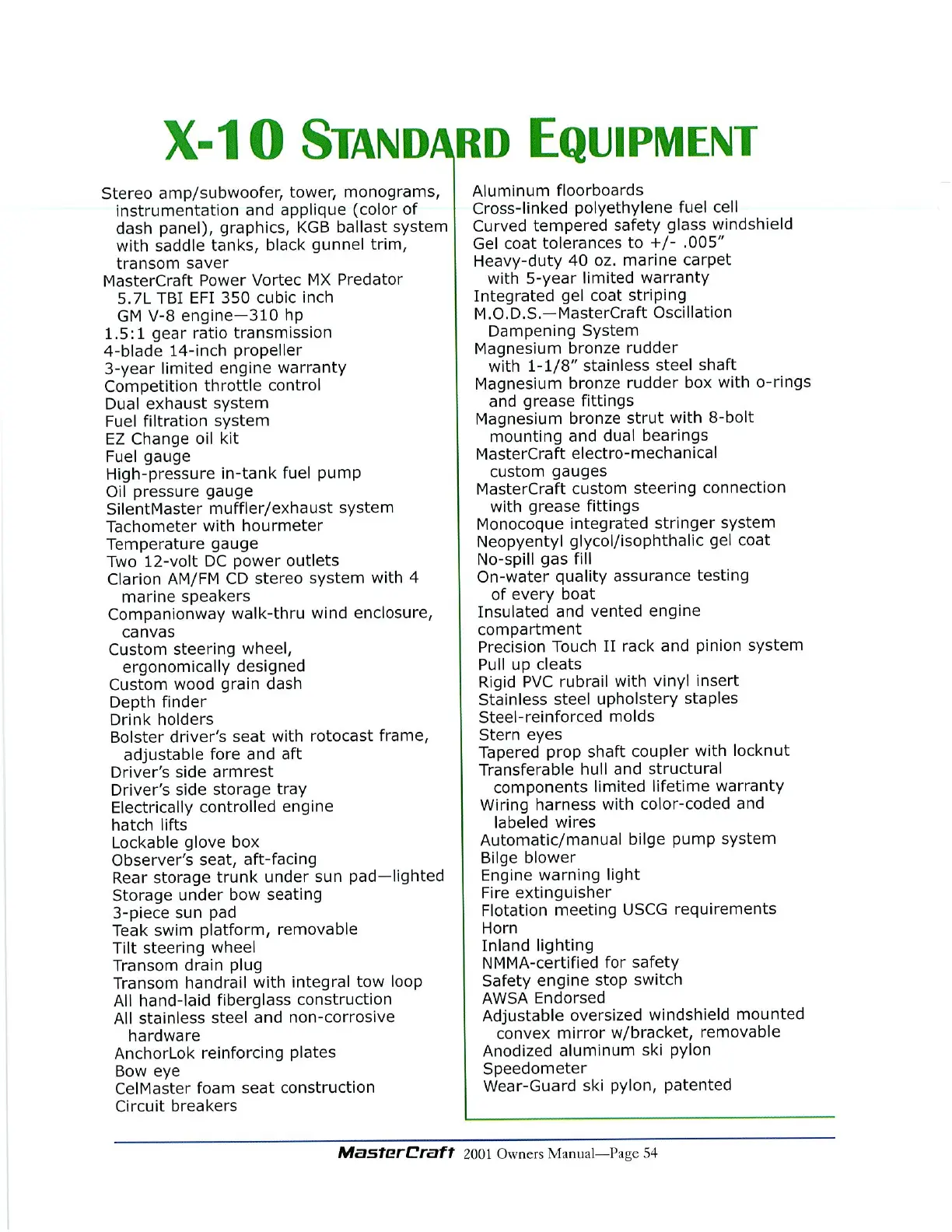 X-10 STANDARD EQUIPMENT

Stereo amp/subwoofer, tower, monograms, instrumentation and applique (color of dash panel), graphics, KGB ballast system with saddle tanks, black gunnel trim, transom saver
MasterCraft Power Vortec MX Predator 5.7L TBI EFI 350 cubic inch GM V-8 engine—310 hp
1.5:1 gear ratio transmission
4-blade 14-inch propeller
3-year limited engine warranty
Competition throttle control
Dual exhaust system
Fuel filtration system
EZ Change oil kit
Fuel gauge
High-pressure in-tank fuel pump
Oil pressure gauge
SilentMaster muffler/exhaust system
Tachometer with hourmeter
Temperature gauge
Two 12-volt DC power outlets
Clarion AM/FM CD stereo system with 4 marine speakers
Companionway walk-thru wind enclosure, canvas
Custom steering wheel, ergonomically designed
Custom wood grain dash
Depth finder
Drink holders
Bolster driver's seat with rotocast frame, adjustable fore and aft
Driver's side armrest
Driver's side storage tray
Electrically controlled engine hatch lifts
Lockable glove box
Observer's seat, aft-facing
Rear storage trunk under sun pad—lighted
Storage under bow seating
3-piece sun pad
Teak swim platform, removable
Tilt steering wheel
Transom drain plug
Transom handrail with integral tow loop
All hand-laid fiberglass construction
All stainless steel and non-corrosive hardware
AnchorLok reinforcing plates
Bow eye
CelMaster foam seat construction
Circuit breakers

Aluminum floorboards
Cross-linked polyethylene fuel cell
Curved tempered safety glass windshield
Gel coat tolerances to +/- .005"
Heavy-duty 40 oz. marine carpet with 5-year limited warranty
Integrated gel coat striping
M.O.D.S.—MasterCraft Oscillation Dampening System
Magnesium bronze rudder with 1-1/8" stainless steel shaft
Magnesium bronze rudder box with o-rings and grease fittings
Magnesium bronze strut with 8-bolt mounting and dual bearings
MasterCraft electro-mechanical custom gauges
MasterCraft custom steering connection with grease fittings
Monocoque integrated stringer system
Neopyentyl glycol/isophthalic gel coat
No-spill gas fill
On-water quality assurance testing of every boat
Insulated and vented engine compartment
Precision Touch II rack and pinion system
Pull up cleats
Rigid PVC rubrail with vinyl insert
Stainless steel upholstery staples
Steel-reinforced molds
Stern eyes
Tapered prop shaft coupler with locknut
Transferable hull and structural components limited lifetime warranty
Wiring harness with color-coded and labeled wires
Automatic/manual bilge pump system
Bilge blower
Engine warning light
Fire extinguisher
Flotation meeting USCG requirements
Horn
Inland lighting
NMMA-certified for safety
Safety engine stop switch
AWSA Endorsed
Adjustable oversized windshield mounted convex mirror w/bracket, removable
Anodized aluminum ski pylon
Speedometer
Wear-Guard ski pylon, patented

MasterCraft 2001 Owners Manual—Page 54